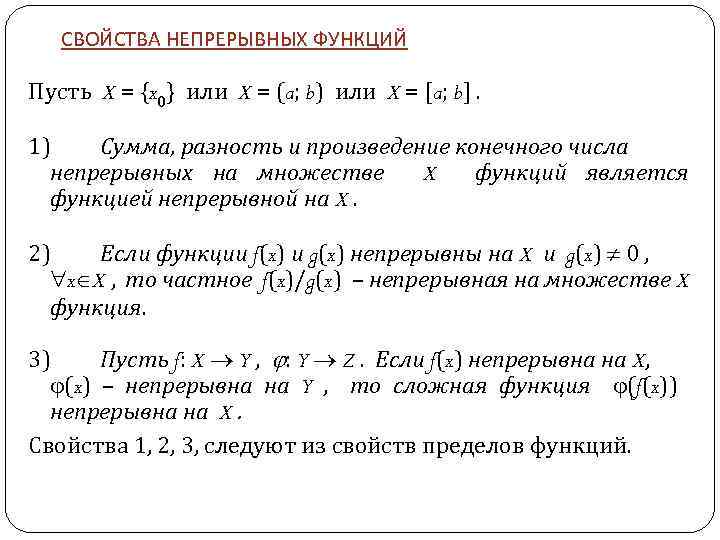 СВОЙСТВА НЕПРЕРЫВНЫХ ФУНКЦИЙ

Пусть $X = \{x_0\}$ или $X = (a; b)$ или $X = [a; b]$.

1) Сумма, разность и произведение конечного числа непрерывных на множестве $X$ функций является функцией непрерывной на $X$.

2) Если функции $f(x)$ и $g(x)$ непрерывны на $X$ и $g(x) \neq 0$, $\forall x \in X$, то частное $f(x)/g(x)$ – непрерывная на множестве $X$ функция.

3) Пусть $f: X \to Y$, $\varphi: Y \to Z$. Если $f(x)$ непрерывна на $X$, $\varphi(x)$ – непрерывна на $Y$, то сложная функция $\varphi(f(x))$ непрерывна на $X$.

Свойства 1, 2, 3, следуют из свойств пределов функций.